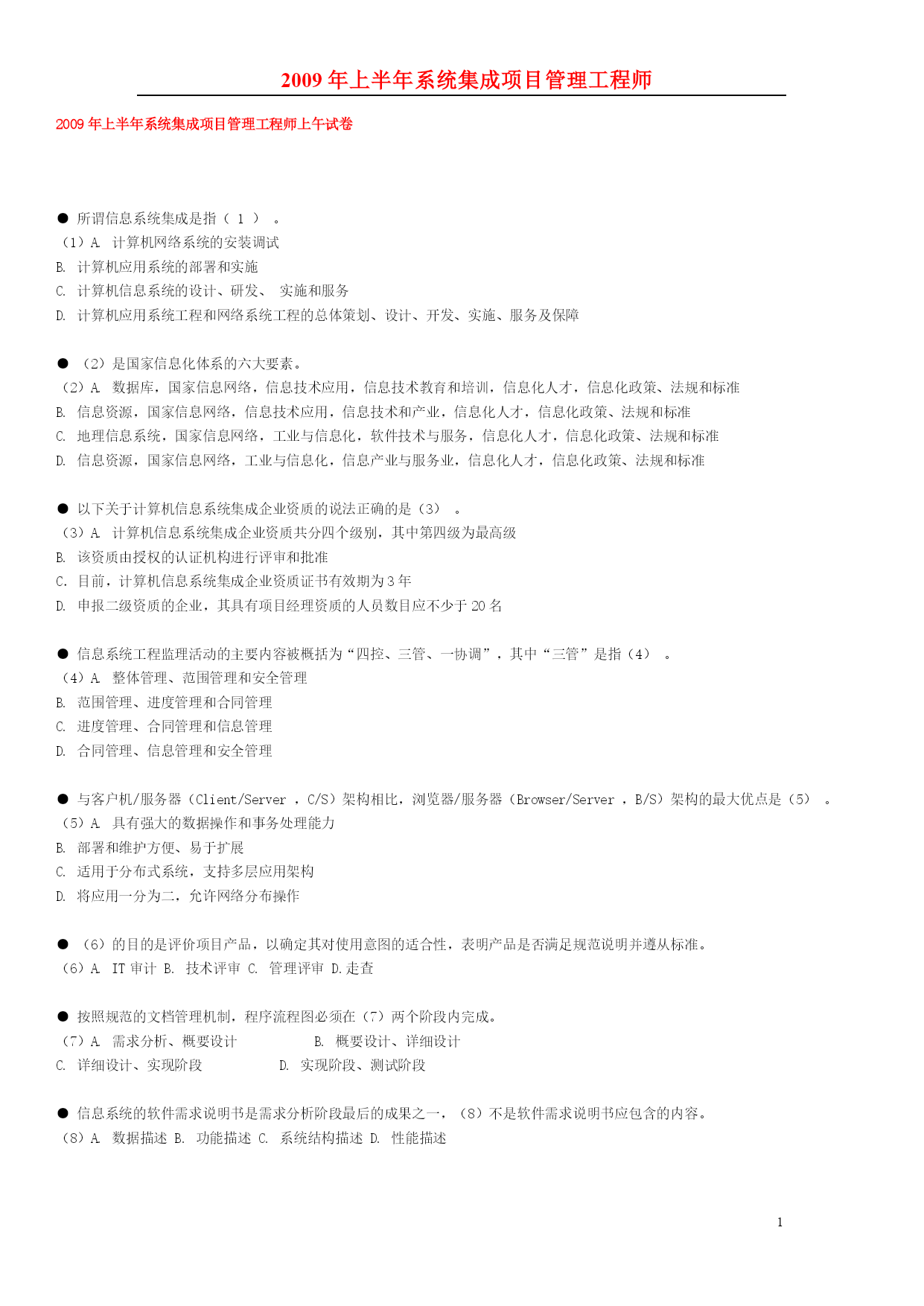 2009 年上半年系统集成项目管理工程师

2009 年上半年系统集成项目管理工程师上午试卷

● 所谓信息系统集成是指（ 1 ） 。
（1）A. 计算机网络系统的安装调试
B. 计算机应用系统的部署和实施
C. 计算机信息系统的设计、研发、 实施和服务
D. 计算机应用系统工程和网络系统工程的总体策划、设计、开发、实施、服务及保障

● （2）是国家信息化体系的六大要素。
（2）A. 数据库，国家信息网络，信息技术应用，信息技术教育和培训，信息化人才，信息化政策、法规和标准
B. 信息资源，国家信息网络，信息技术应用，信息技术和产业，信息化人才，信息化政策、法规和标准
C. 地理信息系统，国家信息网络，工业与信息化，软件技术与服务，信息化人才，信息化政策、法规和标准
D. 信息资源，国家信息网络，工业与信息化，信息产业与服务业，信息化人才，信息化政策、法规和标准

● 以下关于计算机信息系统集成企业资质的说法正确的是（3） 。
（3）A. 计算机信息系统集成企业资质共分四个级别，其中第四级为最高级
B. 该资质由授权的认证机构进行评审和批准
C. 目前，计算机信息系统集成企业资质证书有效期为 3 年
D. 申报二级资质的企业，其具有项目经理资质的人员数目应不少于 20 名

● 信息系统工程监理活动的主要内容被概括为“四控、三管、一协调”，其中“三管”是指（4） 。
（4）A. 整体管理、范围管理和安全管理
B. 范围管理、进度管理和合同管理
C. 进度管理、合同管理和信息管理
D. 合同管理、信息管理和安全管理

● 与客户机/服务器（Client/Server ，C/S）架构相比，浏览器/服务器（Browser/Server ，B/S）架构的最大优点是（5） 。
（5）A. 具有强大的数据操作和事务处理能力
B. 部署和维护方便、易于扩展
C. 适用于分布式系统，支持多层应用架构
D. 将应用一分为二，允许网络分布操作

● （6）的目的是评价项目产品，以确定其对使用意图的适合性，表明产品是否满足规范说明并遵从标准。
（6）A. IT 审计 B. 技术评审 C. 管理评审 D.走查

● 按照规范的文档管理机制，程序流程图必须在（7）两个阶段内完成。
（7）A. 需求分析、概要设计 B. 概要设计、详细设计
C. 详细设计、实现阶段 D. 实现阶段、测试阶段

● 信息系统的软件需求说明书是需求分析阶段最后的成果之一，（8）不是软件需求说明书应包含的内容。
（8）A. 数据描述 B. 功能描述 C. 系统结构描述 D. 性能描述

1